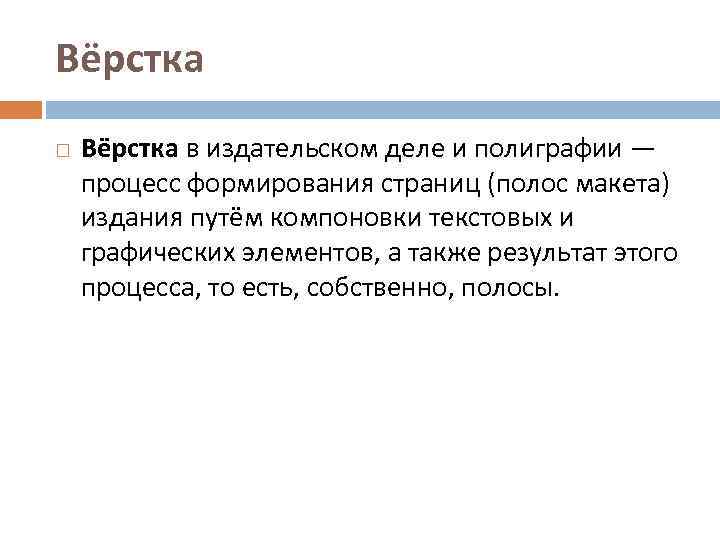 Вёрстка

Вёрстка в издательском деле и полиграфии — процесс формирования страниц (полос макета) издания путём компоновки текстовых и графических элементов, а также результат этого процесса, то есть, собственно, полосы.